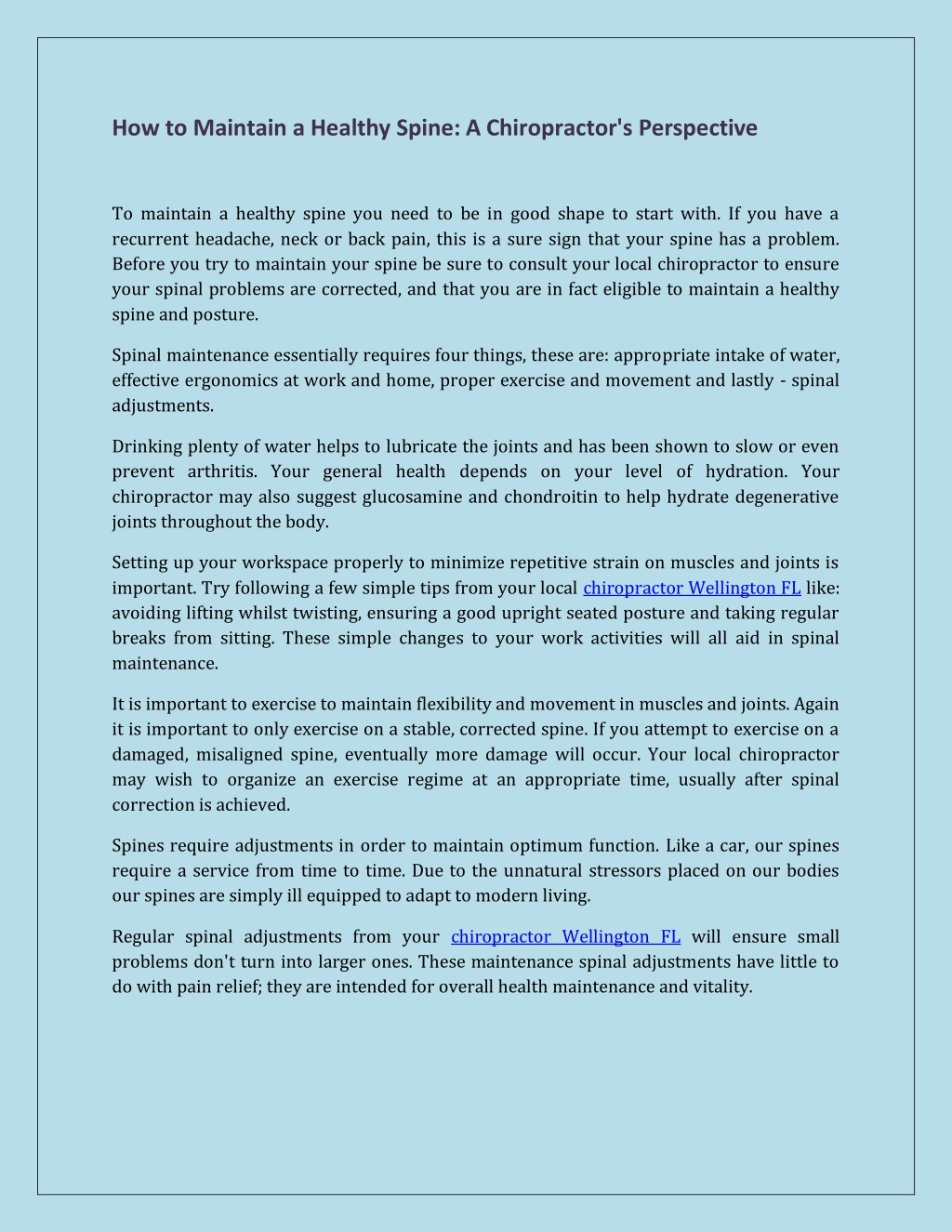 How to Maintain a Healthy Spine: A Chiropractor's Perspective

To maintain a healthy spine you need to be in good shape to start with. If you have a recurrent headache, neck or back pain, this is a sure sign that your spine has a problem. Before you try to maintain your spine be sure to consult your local chiropractor to ensure your spinal problems are corrected, and that you are in fact eligible to maintain a healthy spine and posture.

Spinal maintenance essentially requires four things, these are: appropriate intake of water, effective ergonomics at work and home, proper exercise and movement and lastly - spinal adjustments.

Drinking plenty of water helps to lubricate the joints and has been shown to slow or even prevent arthritis. Your general health depends on your level of hydration. Your chiropractor may also suggest glucosamine and chondroitin to help hydrate degenerative joints throughout the body.

Setting up your workspace properly to minimize repetitive strain on muscles and joints is important. Try following a few simple tips from your local chiropractor Wellington FL like: avoiding lifting whilst twisting, ensuring a good upright seated posture and taking regular breaks from sitting. These simple changes to your work activities will all aid in spinal maintenance.

It is important to exercise to maintain flexibility and movement in muscles and joints. Again it is important to only exercise on a stable, corrected spine. If you attempt to exercise on a damaged, misaligned spine, eventually more damage will occur. Your local chiropractor may wish to organize an exercise regime at an appropriate time, usually after spinal correction is achieved.

Spines require adjustments in order to maintain optimum function. Like a car, our spines require a service from time to time. Due to the unnatural stressors placed on our bodies our spines are simply ill equipped to adapt to modern living.

Regular spinal adjustments from your chiropractor Wellington FL will ensure small problems don't turn into larger ones. These maintenance spinal adjustments have little to do with pain relief; they are intended for overall health maintenance and vitality.